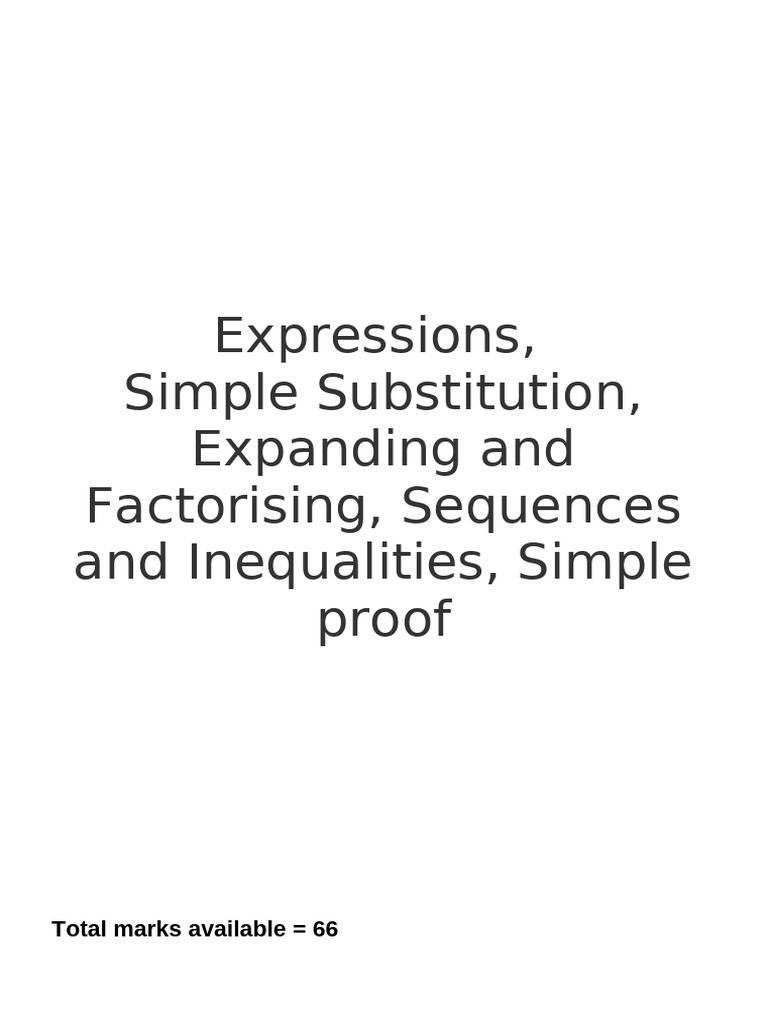 Expressions,
Simple Substitution,
Expanding and
Factorising, Sequences
and Inequalities, Simple
proof

Total marks available = 66